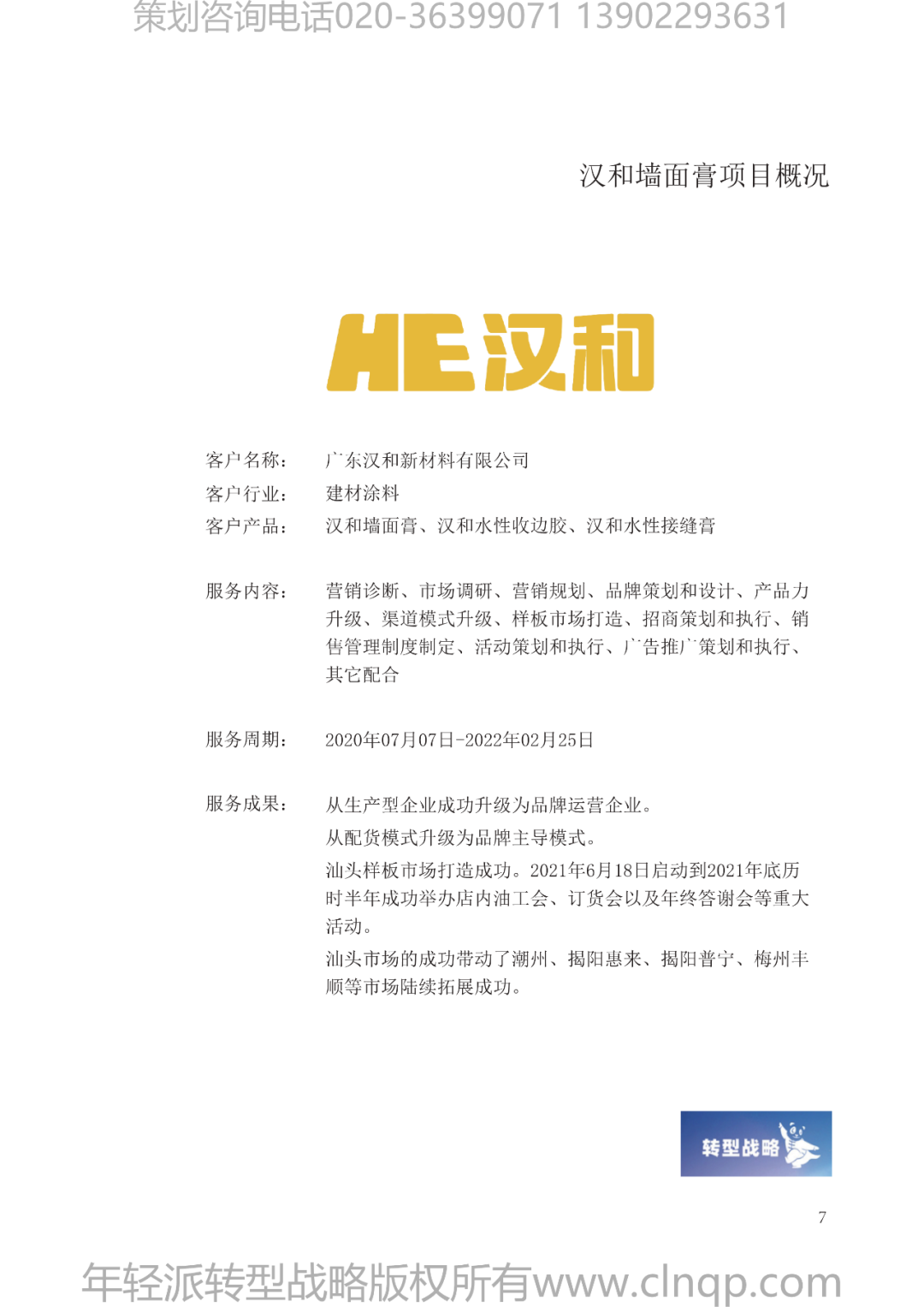 策划咨询电话020-36399071 13902293631

汉和墙面膏项目概况

HE汉和

客户名称： 广东汉和新材料有限公司
客户行业： 建材涂料
客户产品： 汉和墙面膏、汉和水性收边胶、汉和水性接缝膏

服务内容： 营销诊断、市场调研、营销规划、品牌策划和设计、产品力升级、渠道模式升级、样板市场打造、招商策划和执行、销售管理制度制定、活动策划和执行、广告推广策划和执行、其它配合

服务周期： 2020年07月07日-2022年02月25日

服务成果： 从生产型企业成功升级为品牌运营企业。
从配货模式升级为品牌主导模式。
汕头样板市场打造成功。2021年6月18日启动到2021年底历时半年成功举办店内油工会、订货会以及年终答谢会等重大活动。
汕头市场的成功带动了潮州、揭阳惠来、揭阳普宁、梅州丰顺等市场陆续拓展成功。

转型战略

7

年轻派转型战略版权所有www.clnqp.com